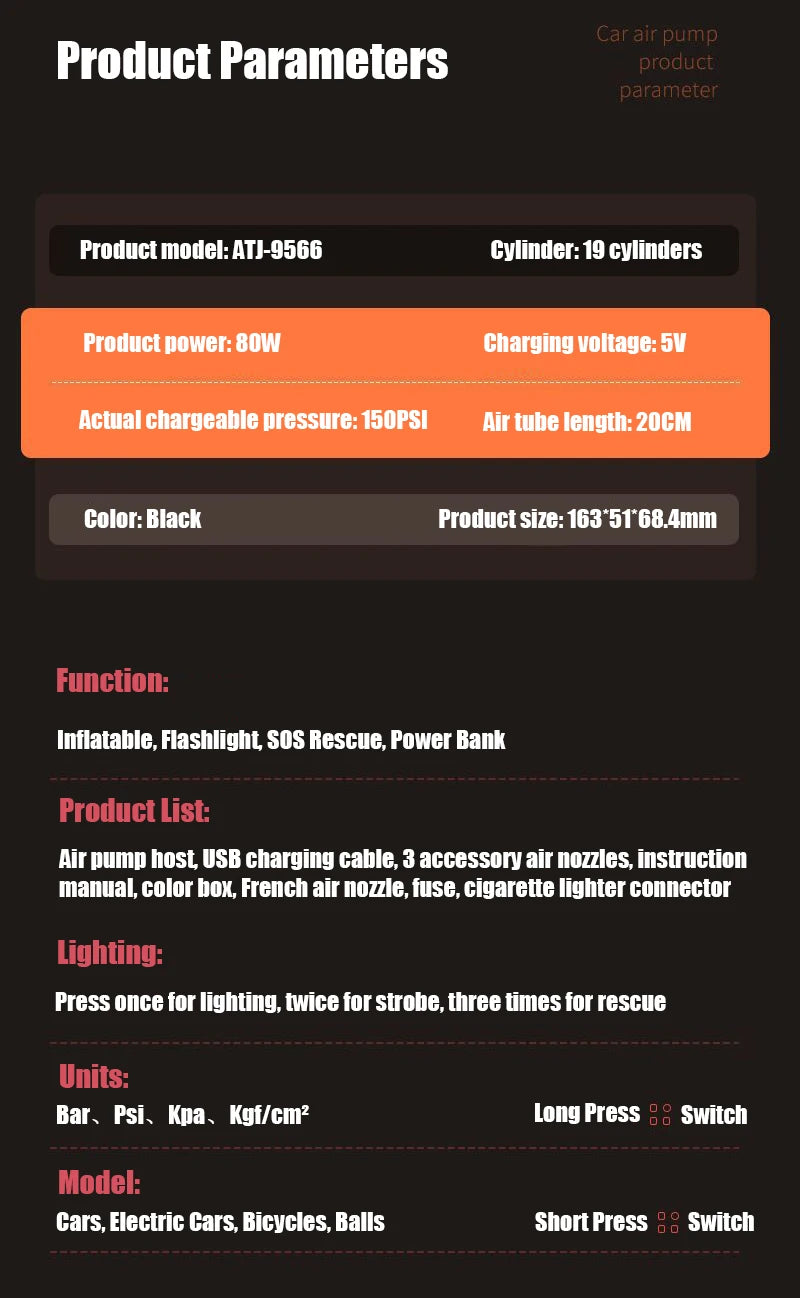 Product Parameters

Car air pump product parameter

Product model: ATJ-9566
Cylinder: 19 cylinders

Product power: 80W
Charging voltage: 5V

Actual chargeable pressure: 150PSI
Air tube length: 20CM

Color: Black
Product size: 163*51*68.4mm

Function:

Inflatable, Flashlight, SOS Rescue, Power Bank

Product List:

Air pump host, USB charging cable, 3 accessory air nozzles, instruction manual, color box, French air nozzle, fuse, cigarette lighter connector

Lighting:

Press once for lighting, twice for strobe, three times for rescue

Units:

Bar、Psi、Kpa、Kgf/cm²

Long Press Switch

Model:

Cars, Electric Cars, Bicycles, Balls

Short Press Switch